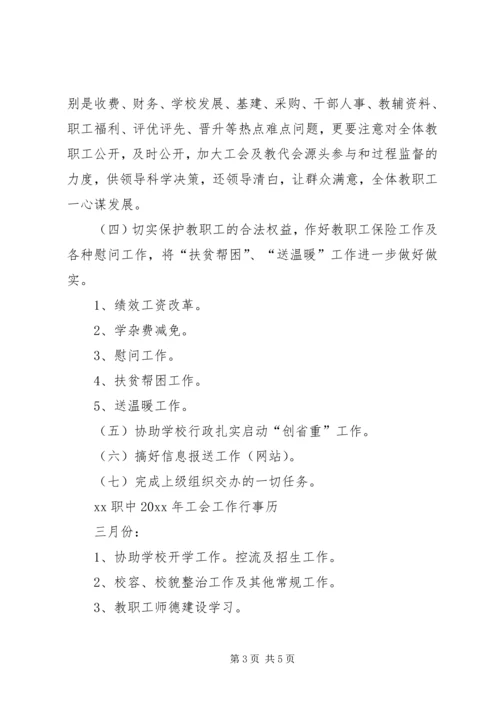 别是收费、财务、学校发展、基建、采购、干部人事、教辅资料、职工福利、评优评先、晋升等热点难点问题，更要注意对全体教职工公开，及时公开，加大工会及教代会源头参与和过程监督的力度，供领导科学决策，还领导清白，让群众满意，全体教职工一心谋发展。

（四）切实保护教职工的合法权益，作好教职工保险工作及各种慰问工作，将“扶贫帮困”、“送温暖”工作进一步做好做实。

1、绩效工资改革。

2、学杂费减免。

3、慰问工作。

4、扶贫帮困工作。

5、送温暖工作。

（五）协助学校行政扎实启动“创省重”工作。

（六）搞好信息报送工作（网站）。

（七）完成上级组织交办的一切任务。

xx 职中 20xx 年工会工作行事历

三月份：

1、协助学校开学工作。控流及招生工作。

2、校容、校貌整治工作及其他常规工作。

3、教职工师德建设学习。

第 3 页 共 5 页